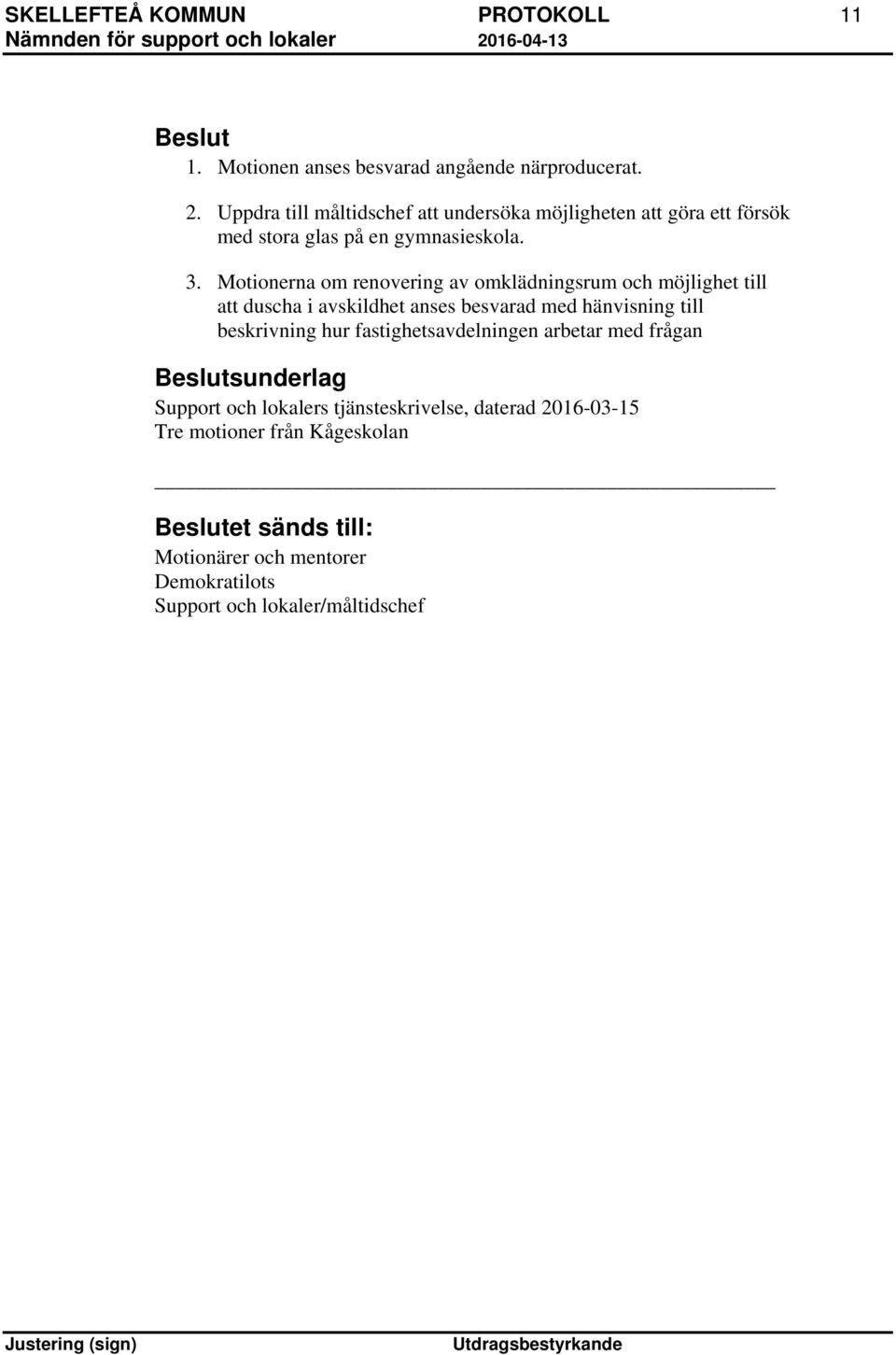 SKELLEFTEÅ KOMMUN PROTOKOLL 11
Nämnden för support och lokaler 2016-04-13

Beslut
1. Motionen anses besvarad angående närproducerat.

2. Uppdra till måltidschef att undersöka möjligheten att göra ett försök med stora glas på en gymnasieskola.

3. Motionerna om renovering av omklädningsrum och möjlighet till att duscha i avskildhet anses besvarad med hänvisning till beskrivning hur fastighetsavdelningen arbetar med frågan

Beslutsunderlag
Support och lokalers tjänsteskrivelse, daterad 2016-03-15
Tre motioner från Kågeskolan

Beslutet sänds till:
Motionärer och mentorer
Demokratilots
Support och lokaler/måltidschef

Justering (sign) Utdragsbestyrkande